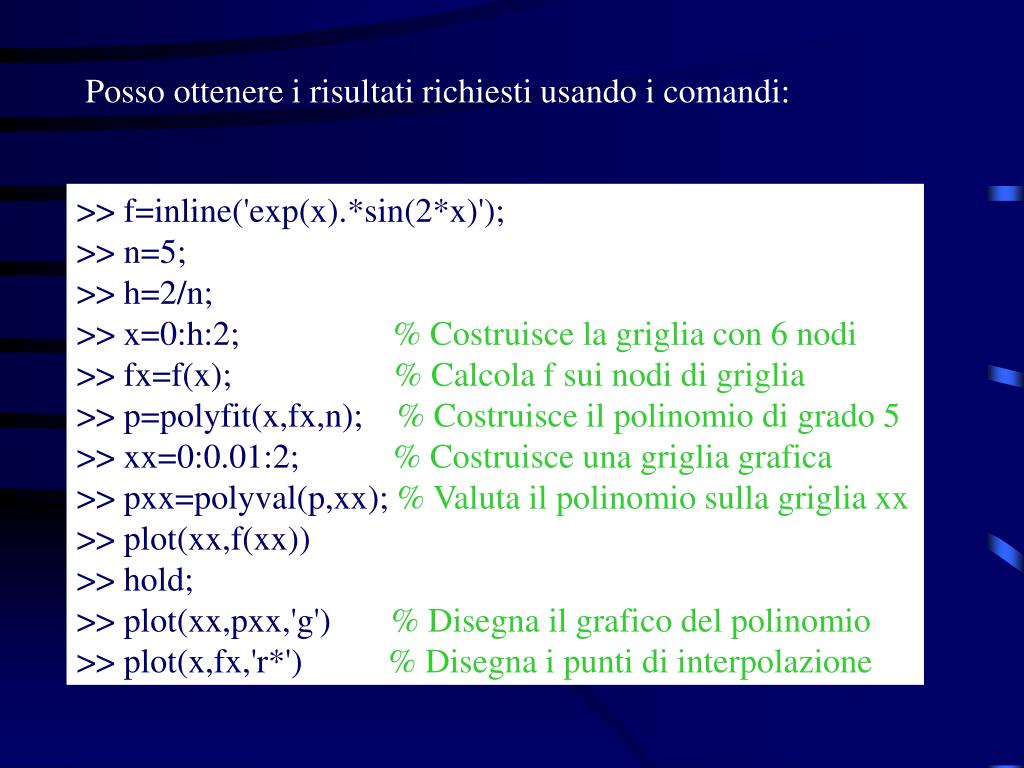 Posso ottenere i risultati richiesti usando i comandi:

>> f=inline('exp(x).*sin(2*x)');
>> n=5;
>> h=2/n;
>> x=0:h:2; % Costruisce la griglia con 6 nodi
>> fx=f(x); % Calcola f sui nodi di griglia
>> p=polyfit(x,fx,n); % Costruisce il polinomio di grado 5
>> xx=0:0.01:2; % Costruisce una griglia grafica
>> pxx=polyval(p,xx); % Valuta il polinomio sulla griglia xx
>> plot(xx,f(xx))
>> hold;
>> plot(xx,pxx,'g') % Disegna il grafico del polinomio
>> plot(x,fx,'r*') % Disegna i punti di interpolazione